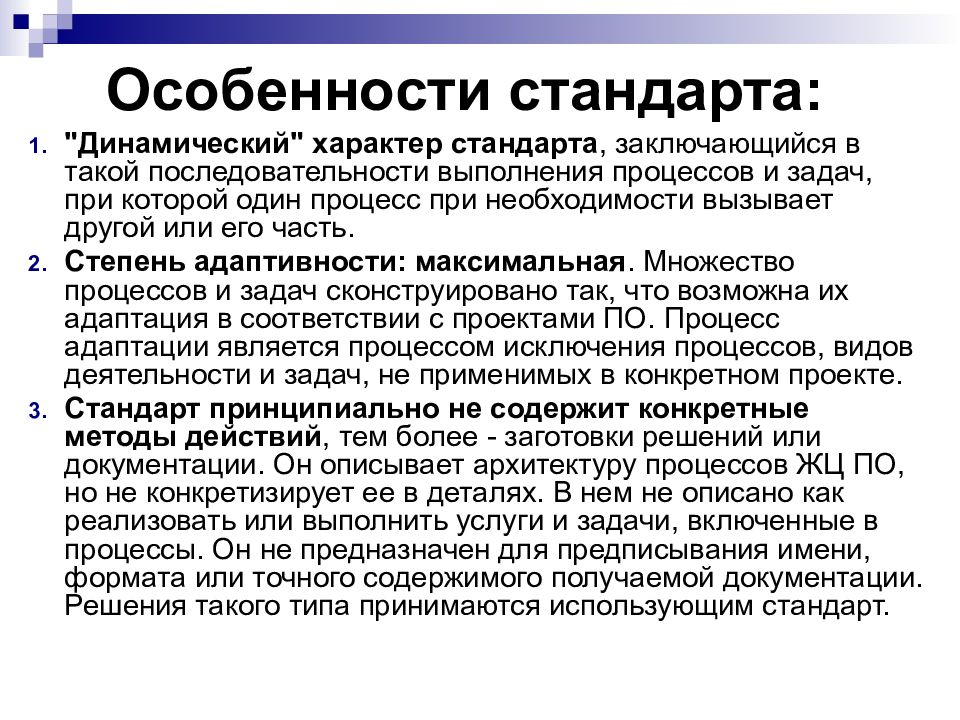 Особенности стандарта:

1. "Динамический" характер стандарта, заключающийся в такой последовательности выполнения процессов и задач, при которой один процесс при необходимости вызывает другой или его часть.
2. Степень адаптивности: максимальная. Множество процессов и задач сконструировано так, что возможна их адаптация в соответствии с проектами ПО. Процесс адаптации является процессом исключения процессов, видов деятельности и задач, не применимых в конкретном проекте.
3. Стандарт принципиально не содержит конкретные методы действий, тем более - заготовки решений или документации. Он описывает архитектуру процессов ЖЦ ПО, но не конкретизирует ее в деталях. В нем не описано как реализовать или выполнить услуги и задачи, включенные в процессы. Он не предназначен для предписывания имени, формата или точного содержимого получаемой документации. Решения такого типа принимаются использующим стандарт.